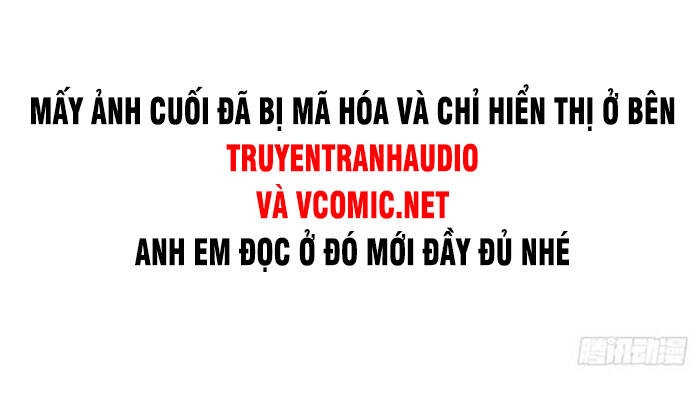 MẤY ẢNH CUỐI ĐÃ BỊ MÃ HÓA VÀ CHỈ HIỂN THỊ Ở BÊN
TRUYENTRANHAUDIO
VÀ VCOMIC.NET
ANH EM ĐỌC Ở ĐÓ MỚI ĐẦY ĐỦ NHÉ

腾讯动漫